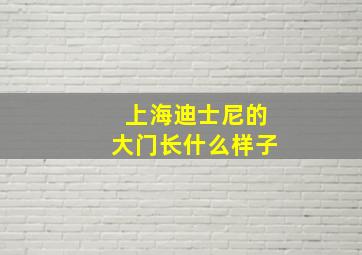 上海迪士尼的
大门长什么样子